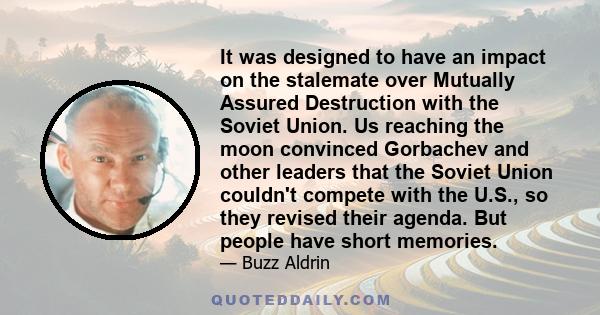 It was designed to have an impact on the stalemate over Mutually Assured Destruction with the Soviet Union. Us reaching the moon convinced Gorbachev and other leaders that the Soviet Union couldn't compete with the U.S., so they revised their agenda. But people have short memories.

— Buzz Aldrin

QUOTEDDAILY.COM